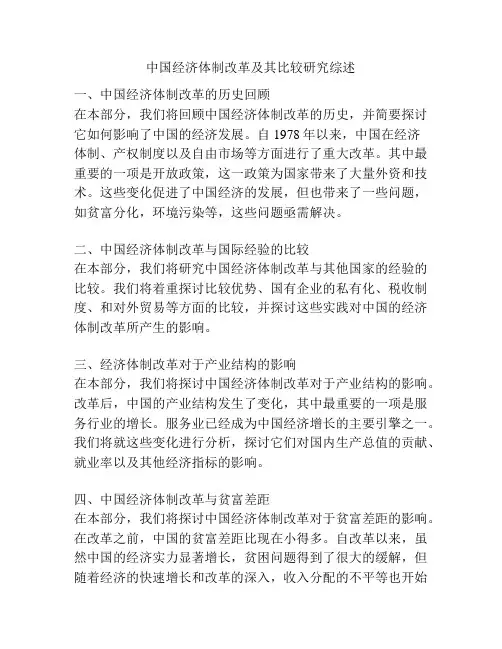 中国经济体制改革及其比较研究综述

一、中国经济体制改革的历史回顾
在本部分，我们将回顾中国经济体制改革的历史，并简要探讨它如何影响了中国的经济发展。自 1978 年以来，中国在经济体制、产权制度以及自由市场等方面进行了重大改革。其中最重要的一项是开放政策，这一政策为国家带来了大量外资和技术。这些变化促进了中国经济的发展，但也带来了一些问题，如贫富分化，环境污染等，这些问题亟需解决。

二、中国经济体制改革与国际经验的比较
在本部分，我们将研究中国经济体制改革与其他国家的经验的比较。我们将着重探讨比较优势、国有企业的私有化、税收制度、和对外贸易等方面的比较，并探讨这些实践对中国的经济体制改革所产生的影响。

三、经济体制改革对于产业结构的影响
在本部分，我们将探讨中国经济体制改革对于产业结构的影响。改革后，中国的产业结构发生了变化，其中最重要的一项是服务行业的增长。服务业已经成为中国经济增长的主要引擎之一。我们将就这些变化进行分析，探讨它们对国内生产总值的贡献、就业率以及其他经济指标的影响。

四、中国经济体制改革与贫富差距
在本部分，我们将探讨中国经济体制改革对于贫富差距的影响。在改革之前，中国的贫富差距比现在小得多。自改革以来，虽然中国的经济实力显著增长，贫困问题得到了很大的缓解，但随着经济的快速增长和改革的深入，收入分配的不平等也开始